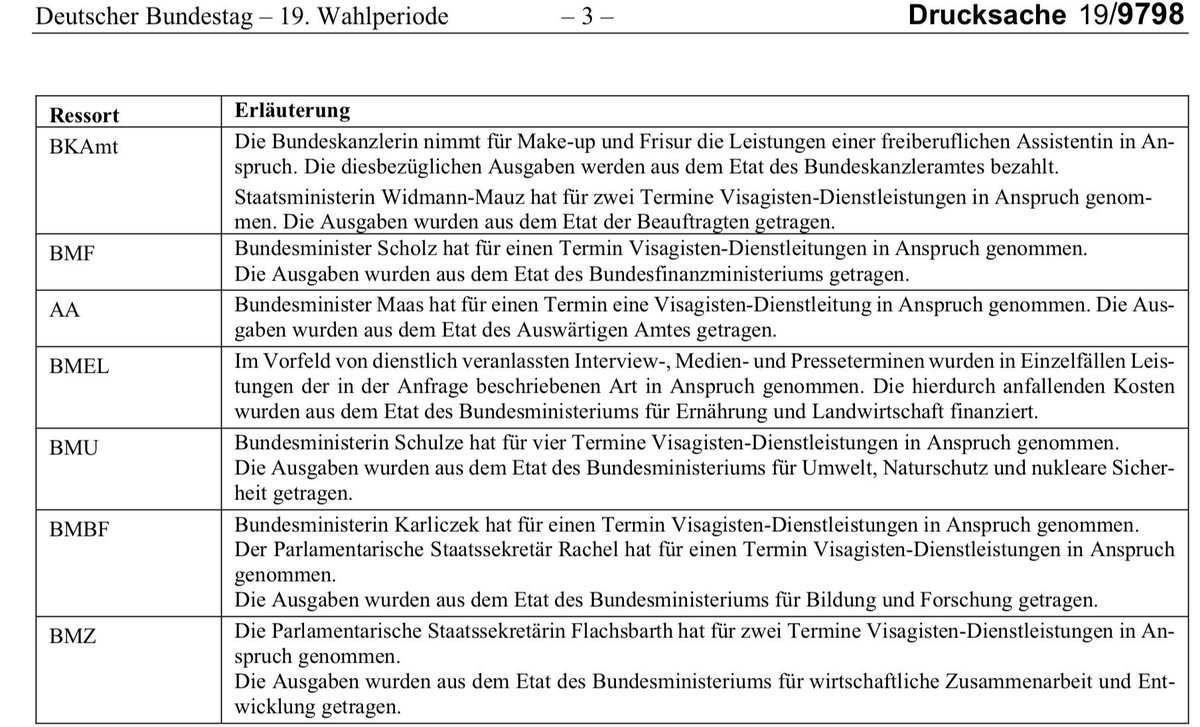 Deutscher Bundestag – 19. Wahlperiode – 3 – Drucksache 19/9798

| Ressort | Erläuterung |
|---|---|
| BKAmt | Die Bundeskanzlerin nimmt für Make-up und Frisur die Leistungen einer freiberuflichen Assistentin in Anspruch. Die diesbezüglichen Ausgaben werden aus dem Etat des Bundeskanzleramtes bezahlt. Staatsministerin Widmann-Mauz hat für zwei Termine Visagisten-Dienstleistungen in Anspruch genommen. Die Ausgaben wurden aus dem Etat der Beauftragten getragen. |
| BMF | Bundesminister Scholz hat für einen Termin Visagisten-Dienstleitungen in Anspruch genommen. Die Ausgaben wurden aus dem Etat des Bundesfinanzministeriums getragen. |
| AA | Bundesminister Maas hat für einen Termin eine Visagisten-Dienstleitung in Anspruch genommen. Die Ausgaben wurden aus dem Etat des Auswärtigen Amtes getragen. |
| BMEL | Im Vorfeld von dienstlich veranlassten Interview-, Medien- und Presseterminen wurden in Einzelfällen Leistungen der in der Anfrage beschriebenen Art in Anspruch genommen. Die hierdurch anfallenden Kosten wurden aus dem Etat des Bundesministeriums für Ernährung und Landwirtschaft finanziert. |
| BMU | Bundesministerin Schulze hat für vier Termine Visagisten-Dienstleistungen in Anspruch genommen. Die Ausgaben wurden aus dem Etat des Bundesministeriums für Umwelt, Naturschutz und nukleare Sicherheit getragen. |
| BMBF | Bundesministerin Karliczek hat für einen Termin Visagisten-Dienstleistungen in Anspruch genommen. Der Parlamentarische Staatssekretär Rachel hat für einen Termin Visagisten-Dienstleistungen in Anspruch genommen. Die Ausgaben wurden aus dem Etat des Bundesministeriums für Bildung und Forschung getragen. |
| BMZ | Die Parlamentarische Staatssekretärin Flachsbarth hat für zwei Termine Visagisten-Dienstleistungen in Anspruch genommen. Die Ausgaben wurden aus dem Etat des Bundesministeriums für wirtschaftliche Zusammenarbeit und Entwicklung getragen. |